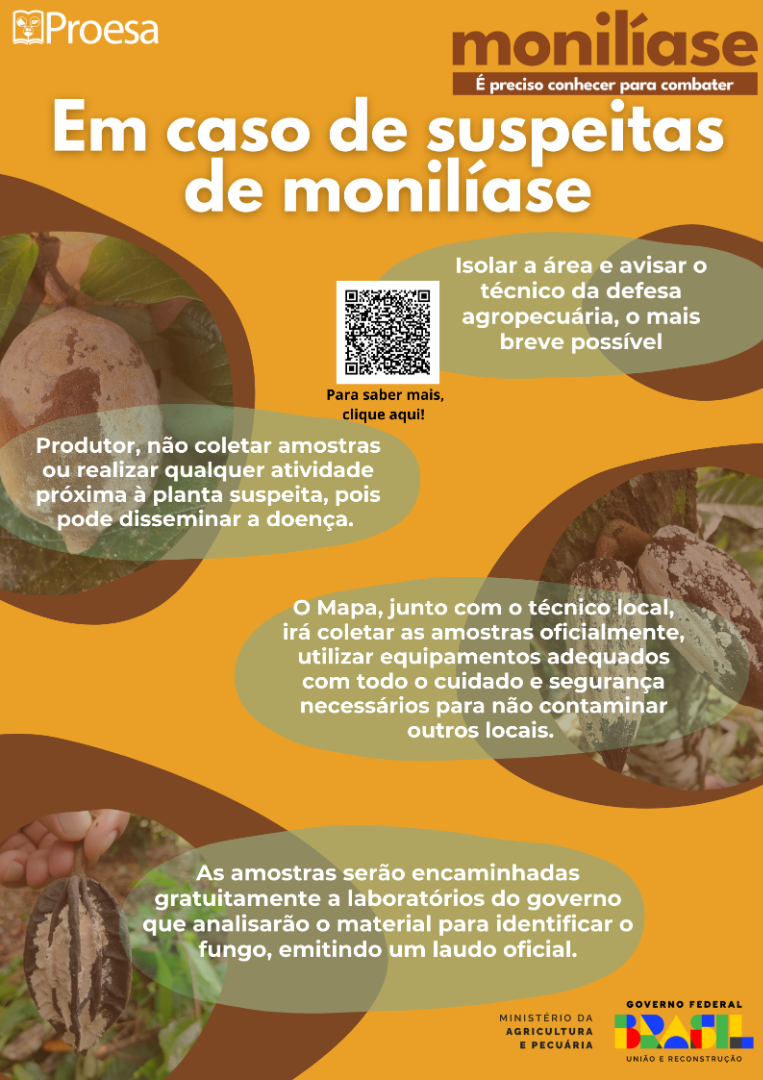 Proesa

monilíase
É preciso conhecer para combater

Em caso de suspeitas de monilíase

Isolar a área e avisar o técnico da defesa agropecuária, o mais breve possível

Para saber mais, clique aqui!

Produtor, não coletar amostras ou realizar qualquer atividade próxima à planta suspeita, pois pode disseminar a doença.

O Mapa, junto com o técnico local, irá coletar as amostras oficialmente, utilizar equipamentos adequados com todo o cuidado e segurança necessários para não contaminar outros locais.

As amostras serão encaminhadas gratuitamente a laboratórios do governo que analisarão o material para identificar o fungo, emitindo um laudo oficial.

MINISTÉRIO DA
AGRICULTURA
E PECUÁRIA

GOVERNO FEDERAL
BRASIL
UNIÃO E RECONSTRUÇÃO